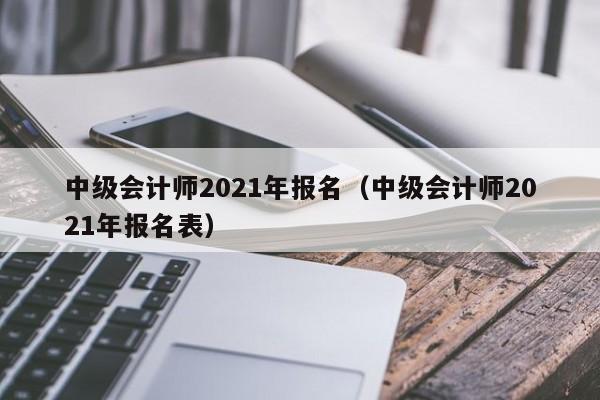 中级会计师2021年报名（中级会计师2021年报名表）